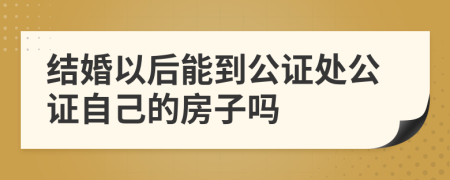 结婚以后能到公证处公证自己的房子吗